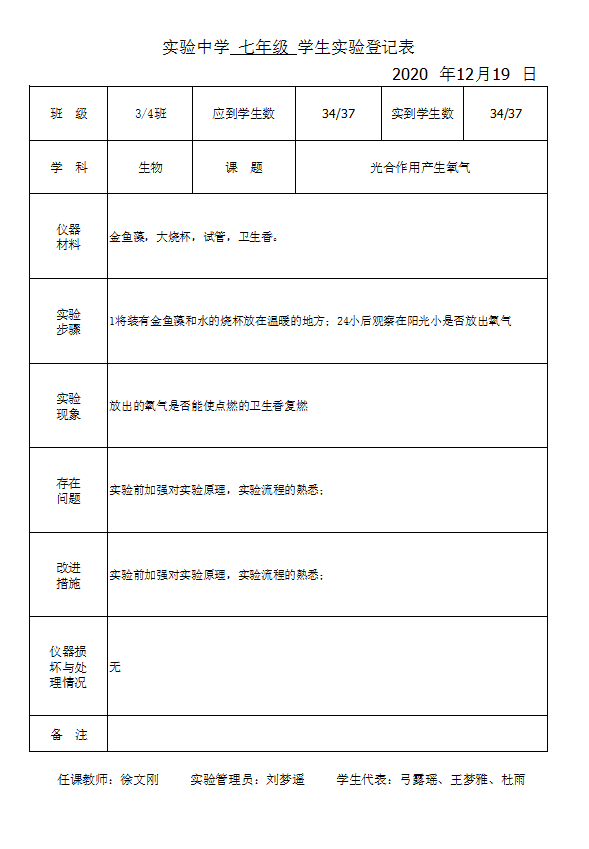 实验中学 七年级 学生实验登记表

2020 年12月19 日

| 班 级 | 3/4班 | 应到学生数 | 34/37 | 实到学生数 | 34/37 |
|---|---|---|---|---|---|
| 学 科 | 生物 | 课 题 | 光合作用产生氧气 | | |
| 仪器材料 | 金鱼藻，大烧杯，试管，卫生香。 | | | | |
| 实验步骤 | 1将装有金鱼藻和水的烧杯放在温暖的地方；24小后观察在阳光小是否放出氧气 | | | | |
| 实验现象 | 放出的氧气是否能使点燃的卫生香复燃 | | | | |
| 存在问题 | 实验前加强对实验原理，实验流程的熟悉； | | | | |
| 改进措施 | 实验前加强对实验原理，实验流程的熟悉； | | | | |
| 仪器损坏与处理情况 | 无 | | | | |
| 备 注 | | | | | |

任课教师：徐文刚 实验管理员：刘梦遥 学生代表：弓露瑶、王梦雅、杜雨